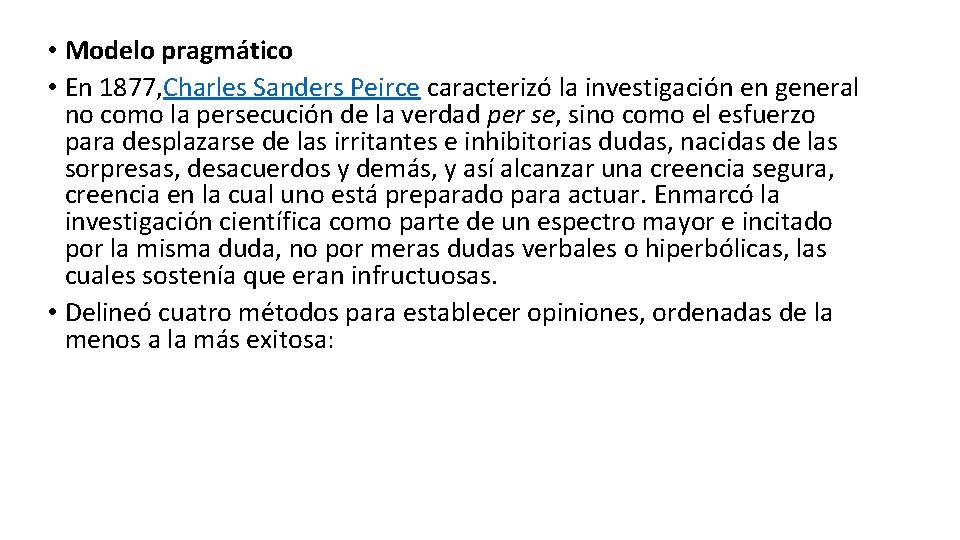 • Modelo pragmático

• En 1877, Charles Sanders Peirce caracterizó la investigación en general no como la persecución de la verdad per se, sino como el esfuerzo para desplazarse de las irritantes e inhibitorias dudas, nacidas de las sorpresas, desacuerdos y demás, y así alcanzar una creencia segura, creencia en la cual uno está preparado para actuar. Enmarcó la investigación científica como parte de un espectro mayor e incitado por la misma duda, no por meras dudas verbales o hiperbólicas, las cuales sostenía que eran infructuosas.

• Delineó cuatro métodos para establecer opiniones, ordenadas de la menos a la más exitosa: